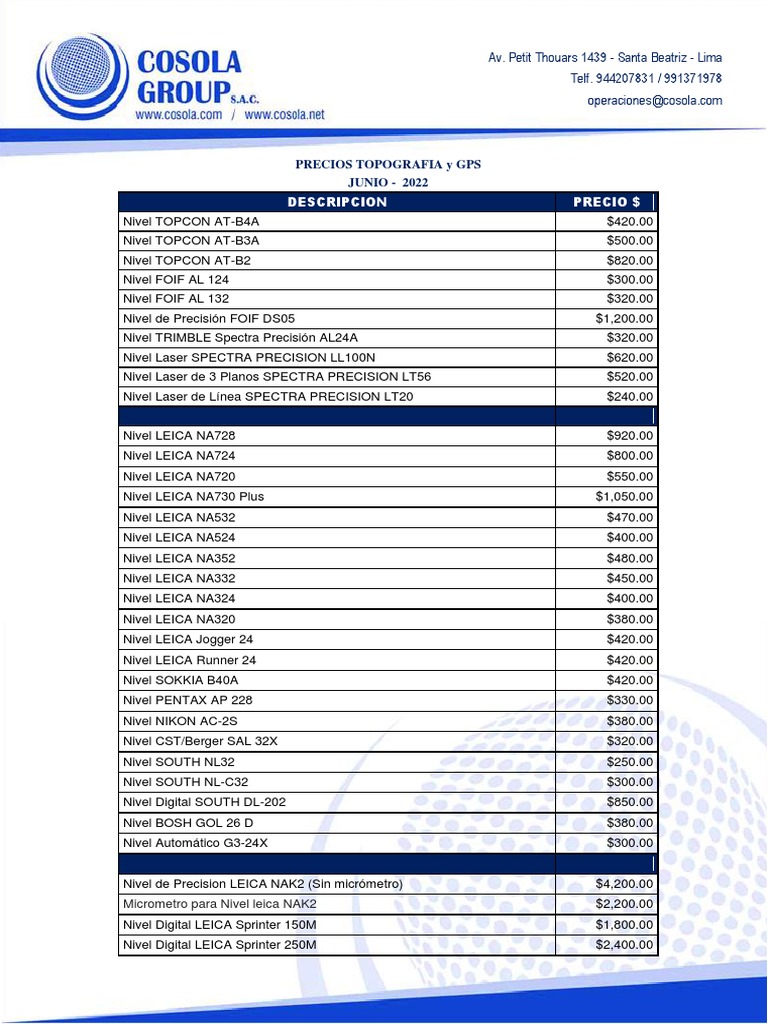 COSOLA GROUP S.A.C.
www.cosola.com / www.cosola.net

Av. Petit Thouars 1439 - Santa Beatriz - Lima
Telf. 944207831 / 991371978
operaciones@cosola.com

PRECIOS TOPOGRAFIA y GPS
JUNIO - 2022

| DESCRIPCION | PRECIO $ |
|---|---|
| Nivel TOPCON AT-B4A | $420.00 |
| Nivel TOPCON AT-B3A | $500.00 |
| Nivel TOPCON AT-B2 | $820.00 |
| Nivel FOIF AL 124 | $300.00 |
| Nivel FOIF AL 132 | $320.00 |
| Nivel de Precisión FOIF DS05 | $1,200.00 |
| Nivel TRIMBLE Spectra Precisión AL24A | $320.00 |
| Nivel Laser SPECTRA PRECISION LL100N | $620.00 |
| Nivel Laser de 3 Planos SPECTRA PRECISION LT56 | $520.00 |
| Nivel Laser de Línea SPECTRA PRECISION LT20 | $240.00 |
| | |
| Nivel LEICA NA728 | $920.00 |
| Nivel LEICA NA724 | $800.00 |
| Nivel LEICA NA720 | $550.00 |
| Nivel LEICA NA730 Plus | $1,050.00 |
| Nivel LEICA NA532 | $470.00 |
| Nivel LEICA NA524 | $400.00 |
| Nivel LEICA NA352 | $480.00 |
| Nivel LEICA NA332 | $450.00 |
| Nivel LEICA NA324 | $400.00 |
| Nivel LEICA NA320 | $380.00 |
| Nivel LEICA Jogger 24 | $420.00 |
| Nivel LEICA Runner 24 | $420.00 |
| Nivel SOKKIA B40A | $420.00 |
| Nivel PENTAX AP 228 | $330.00 |
| Nivel NIKON AC-2S | $380.00 |
| Nivel CST/Berger SAL 32X | $320.00 |
| Nivel SOUTH NL32 | $250.00 |
| Nivel SOUTH NL-C32 | $300.00 |
| Nivel Digital SOUTH DL-202 | $850.00 |
| Nivel BOSH GOL 26 D | $380.00 |
| Nivel Automático G3-24X | $300.00 |
| | |
| Nivel de Precision LEICA NAK2 (Sin micrómetro) | $4,200.00 |
| Micrometro para Nivel leica NAK2 | $2,200.00 |
| Nivel Digital LEICA Sprinter 150M | $1,800.00 |
| Nivel Digital LEICA Sprinter 250M | $2,400.00 |